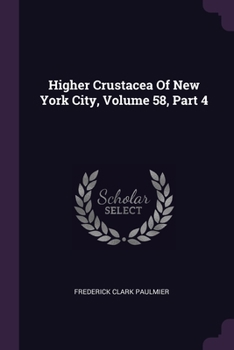 Higher Crustacea Of New York City, Volume 58, Part 4

Scholar SELECT

FREDERICK CLARK PAULMIER